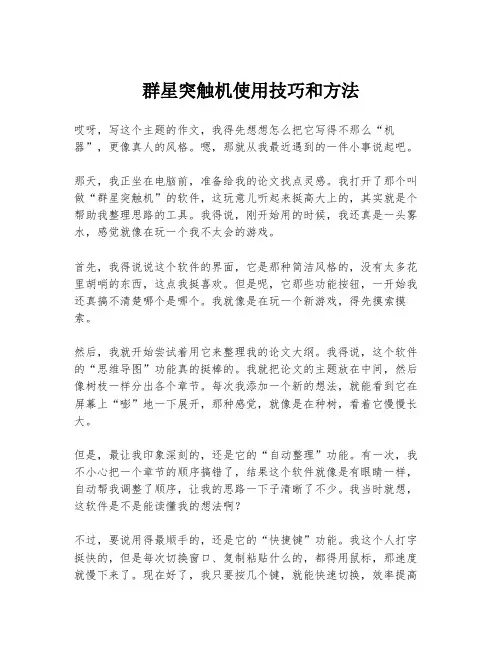 群星突触机使用技巧和方法

哎呀，写这个主题的作文，我得先想想怎么把它写得不那么“机器”，更像真人的风格。嗯，那就从我最近遇到的一件小事说起吧。

那天，我正坐在电脑前，准备给我的论文找点灵感。我打开了那个叫做“群星突触机”的软件，这玩意儿听起来挺高大上的，其实就是个帮助我整理思路的工具。我得说，刚开始用的时候，我还真是一头雾水，感觉就像在玩一个我不太会的游戏。

首先，我得说说这个软件的界面，它是那种简洁风格的，没有太多花里胡哨的东西，这点我挺喜欢。但是呢，它那些功能按钮，一开始我还真搞不清楚哪个是哪个。我就像是在玩一个新游戏，得先摸索摸索。

然后，我就开始尝试着用它来整理我的论文大纲。我得说，这个软件的“思维导图”功能真的挺棒的。我就把论文的主题放在中间，然后像树枝一样分出各个章节。每次我添加一个新的想法，就能看到它在屏幕上“嘭”地一下展开，那种感觉，就像是在种树，看着它慢慢长大。

但是，最让我印象深刻的，还是它的“自动整理”功能。有一次，我不小心把一个章节的顺序搞错了，结果这个软件就像是有眼睛一样，自动帮我调整了顺序，让我的思路一下子清晰了不少。我当时就想，这软件是不是能读懂我的想法啊？

不过，要说用得最顺手的，还是它的“快捷键”功能。我这个人打字挺快的，但是每次切换窗口、复制粘贴什么的，都得用鼠标，那速度就慢下来了。现在好了，我只要按几个键，就能快速切换，效率提高